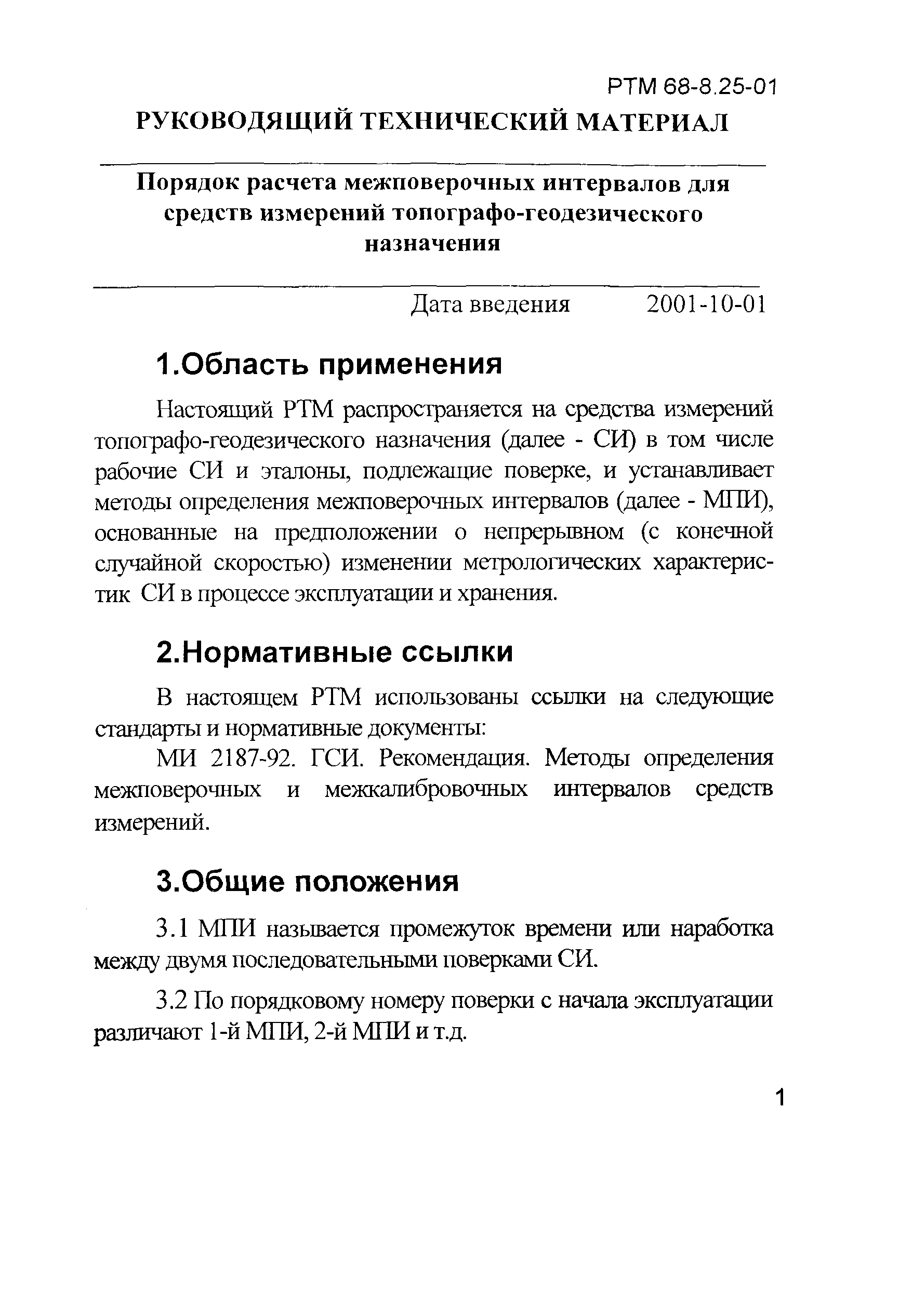 РТМ 68-8.25-01

РУКОВОДЯЩИЙ ТЕХНИЧЕСКИЙ МАТЕРИАЛ

Порядок расчета межповерочных интервалов для средств измерений топографо-геодезического назначения

Дата введения 2001-10-01

1.Область применения

Настоящий РТМ распространяется на средства измерений топографо-геодезического назначения (далее - СИ) в том числе рабочие СИ и эталоны, подлежащие поверке, и устанавливает методы определения межповерочных интервалов (далее - МПИ), основанные на предположении о непрерывном (с конечной случайной скоростью) изменении метрологических характеристик СИ в процессе эксплуатации и хранения.

2.Нормативные ссылки

В настоящем РТМ использованы ссылки на следующие стандарты и нормативные документы:

МИ 2187-92. ГСИ. Рекомендация. Методы определения межповерочных и межкалибровочных интервалов средств измерений.

3.Общие положения

3.1 МПИ называется промежуток времени или наработка между двумя последовательными поверками СИ.

3.2 По порядковому номеру поверки с начала эксплуатации различают 1-й МПИ, 2-й МПИ и т.д.

1